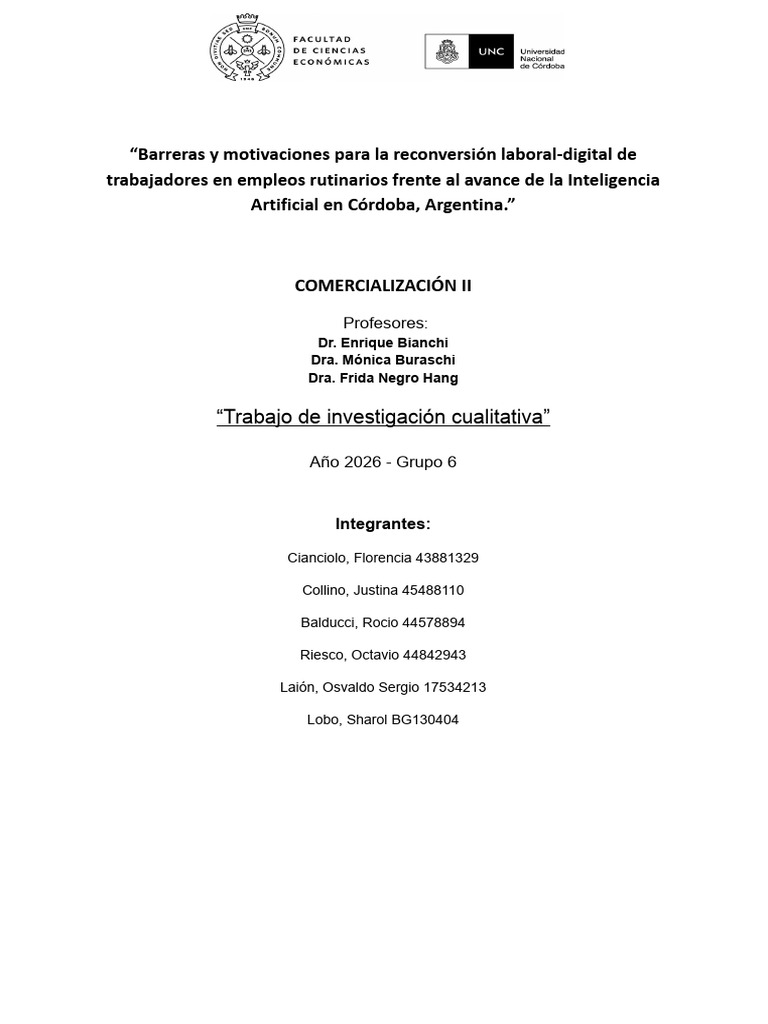 FACULTAD
DE CIENCIAS
ECONÓMICAS

UNC
Universidad
Nacional
de Córdoba

"Barreras y motivaciones para la reconversión laboral-digital de trabajadores en empleos rutinarios frente al avance de la Inteligencia Artificial en Córdoba, Argentina."

COMERCIALIZACIÓN II

Profesores:
Dr. Enrique Bianchi
Dra. Mónica Buraschi
Dra. Frida Negro Hang

"Trabajo de investigación cualitativa"

Año 2026 - Grupo 6

Integrantes:

Cianciolo, Florencia 43881329

Collino, Justina 45488110

Balducci, Rocio 44578894

Riesco, Octavio 44842943

Laión, Osvaldo Sergio 17534213

Lobo, Sharol BG130404